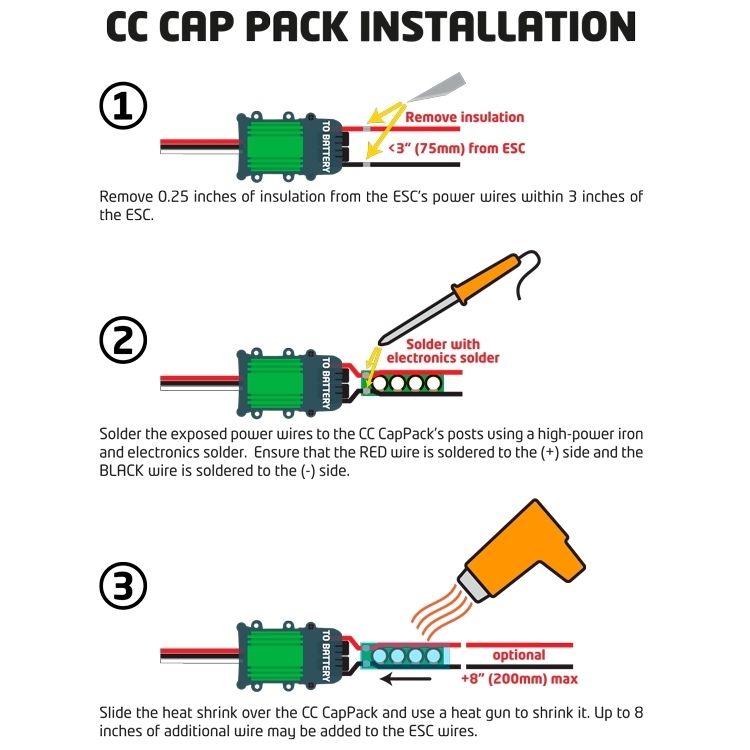 CC CAP PACK INSTALLATION

①

TO BATTERY

Remove insulation

<3" (75mm) from ESC

Remove 0.25 inches of insulation from the ESC's power wires within 3 inches of the ESC.

②

TO BATTERY

Solder with electronics solder

Solder the exposed power wires to the CC CapPack's posts using a high-power iron and electronics solder. Ensure that the RED wire is soldered to the (+) side and the BLACK wire is soldered to the (-) side.

③

TO BATTERY

optional

+8" (200mm) max

Slide the heat shrink over the CC CapPack and use a heat gun to shrink it. Up to 8 inches of additional wire may be added to the ESC wires.